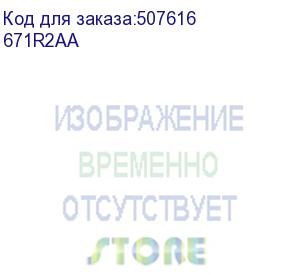 Код для заказа:507616
671R2AA

ИЗОБРАЖЕНИЕ
ВРЕМЕННО
ОТСУТСТВУЕТ
STORE